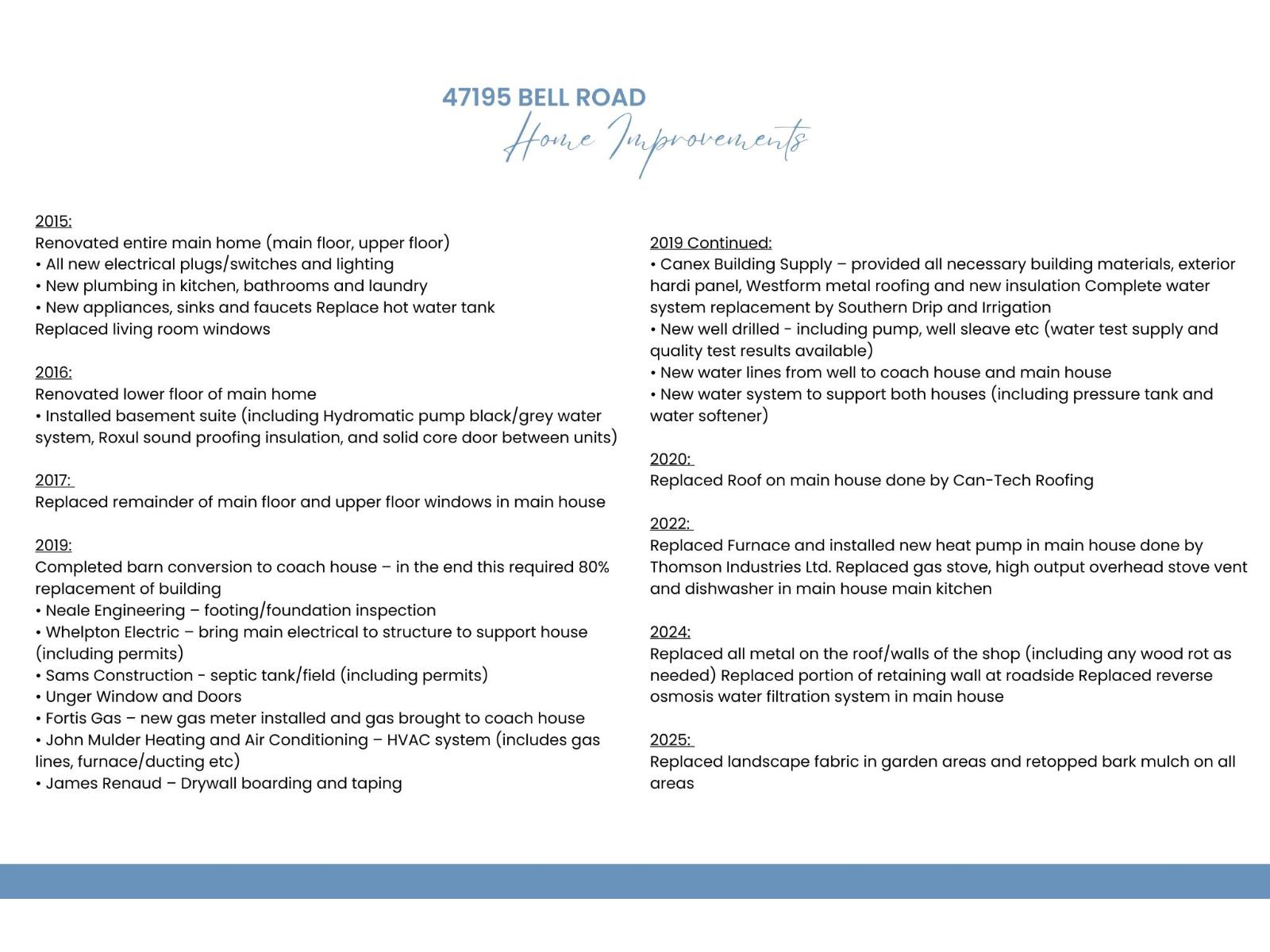 47195 BELL ROAD

Home Improvements

2015:
Renovated entire main home (main floor, upper floor)
• All new electrical plugs/switches and lighting
• New plumbing in kitchen, bathrooms and laundry
• New appliances, sinks and faucets Replace hot water tank
Replaced living room windows

2016:
Renovated lower floor of main home
• Installed basement suite (including Hydromatic pump black/grey water system, Roxul sound proofing insulation, and solid core door between units)

2017:
Replaced remainder of main floor and upper floor windows in main house

2019:
Completed barn conversion to coach house – in the end this required 80% replacement of building
• Neale Engineering – footing/foundation inspection
• Whelpton Electric – bring main electrical to structure to support house (including permits)
• Sams Construction - septic tank/field (including permits)
• Unger Window and Doors
• Fortis Gas – new gas meter installed and gas brought to coach house
• John Mulder Heating and Air Conditioning – HVAC system (includes gas lines, furnace/ducting etc)
• James Renaud – Drywall boarding and taping

2019 Continued:
• Canex Building Supply – provided all necessary building materials, exterior hardi panel, Westform metal roofing and new insulation Complete water system replacement by Southern Drip and Irrigation
• New well drilled - including pump, well sleave etc (water test supply and quality test results available)
• New water lines from well to coach house and main house
• New water system to support both houses (including pressure tank and water softener)

2020:
Replaced Roof on main house done by Can-Tech Roofing

2022:
Replaced Furnace and installed new heat pump in main house done by Thomson Industries Ltd. Replaced gas stove, high output overhead stove vent and dishwasher in main house main kitchen

2024:
Replaced all metal on the roof/walls of the shop (including any wood rot as needed) Replaced portion of retaining wall at roadside Replaced reverse osmosis water filtration system in main house

2025:
Replaced landscape fabric in garden areas and retopped bark mulch on all areas